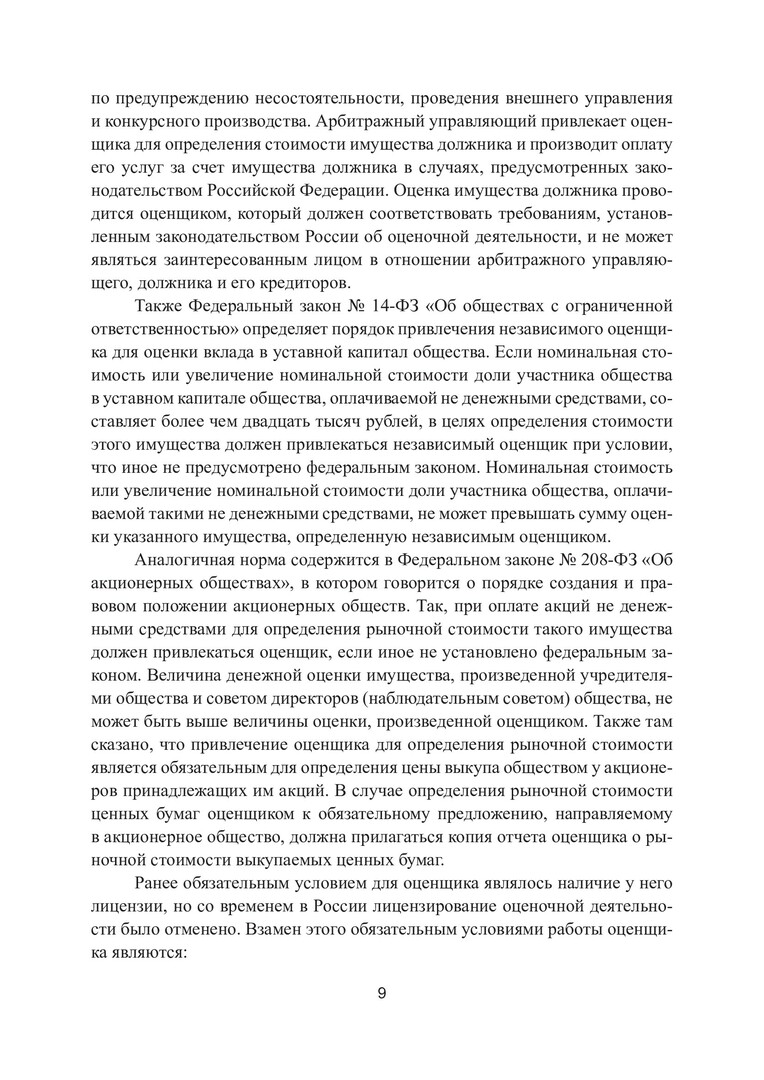 по предупреждению несостоятельности, проведения внешнего управления и конкурсного производства. Арбитражный управляющий привлекает оценщика для определения стоимости имущества должника и производит оплату его услуг за счет имущества должника в случаях, предусмотренных законодательством Российской Федерации. Оценка имущества должника проводится оценщиком, который должен соответствовать требованиям, установленным законодательством России об оценочной деятельности, и не может являться заинтересованным лицом в отношении арбитражного управляющего, должника и его кредиторов.

Также Федеральный закон № 14-ФЗ «Об обществах с ограниченной ответственностью» определяет порядок привлечения независимого оценщика для оценки вклада в уставной капитал общества. Если номинальная стоимость или увеличение номинальной стоимости доли участника общества в уставном капитале общества, оплачиваемой не денежными средствами, составляет более чем двадцать тысяч рублей, в целях определения стоимости этого имущества должен привлекаться независимый оценщик при условии, что иное не предусмотрено федеральным законом. Номинальная стоимость или увеличение номинальной стоимости доли участника общества, оплачиваемой такими не денежными средствами, не может превышать сумму оценки указанного имущества, определенную независимым оценщиком.

Аналогичная норма содержится в Федеральном законе № 208-ФЗ «Об акционерных обществах», в котором говорится о порядке создания и правовом положении акционерных обществ. Так, при оплате акций не денежными средствами для определения рыночной стоимости такого имущества должен привлекаться оценщик, если иное не установлено федеральным законом. Величина денежной оценки имущества, произведенной учредителями общества и советом директоров (наблюдательным советом) общества, не может быть выше величины оценки, произведенной оценщиком. Также там сказано, что привлечение оценщика для определения рыночной стоимости является обязательным для определения цены выкупа обществом у акционеров принадлежащих им акций. В случае определения рыночной стоимости ценных бумаг оценщиком к обязательному предложению, направляемому в акционерное общество, должна прилагаться копия отчета оценщика о рыночной стоимости выкупаемых ценных бумаг.

Ранее обязательным условием для оценщика являлось наличие у него лицензии, но со временем в России лицензирование оценочной деятельности было отменено. Взамен этого обязательным условиями работы оценщика являются:

9